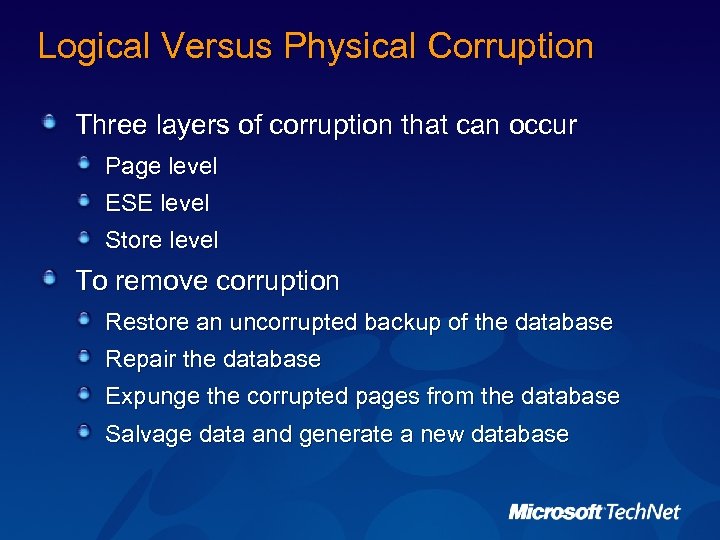 Logical Versus Physical Corruption

• Three layers of corruption that can occur
• Page level
• ESE level
• Store level
• To remove corruption
• Restore an uncorrupted backup of the database
• Repair the database
• Expunge the corrupted pages from the database
• Salvage data and generate a new database

Microsoft TechNet